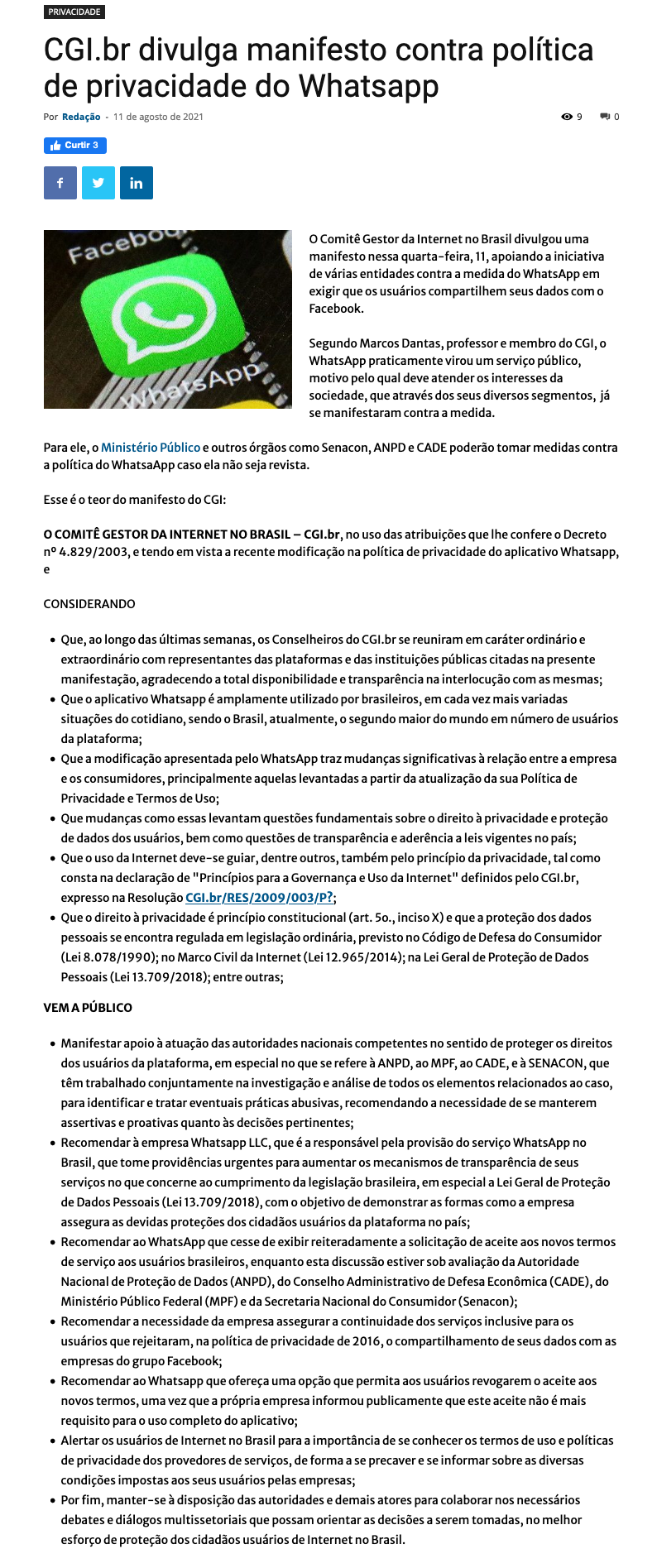 PRIVACIDADE

CGI.br divulga manifesto contra política de privacidade do Whatsapp

Por Redação - 11 de agosto de 2021

9 0

Curtir 3

Facebook WhatsApp

O Comitê Gestor da Internet no Brasil divulgou uma manifesto nessa quarta-feira, 11, apoiando a iniciativa de várias entidades contra a medida do WhatsApp em exigir que os usuários compartilhem seus dados com o Facebook.

Segundo Marcos Dantas, professor e membro do CGI, o WhatsApp praticamente virou um serviço público, motivo pelo qual deve atender os interesses da sociedade, que através dos seus diversos segmentos, já se manifestaram contra a medida.

Para ele, o Ministério Público e outros órgãos como Senacon, ANPD e CADE poderão tomar medidas contra a política do WhatsaApp caso ela não seja revista.

Esse é o teor do manifesto do CGI:

O COMITÊ GESTOR DA INTERNET NO BRASIL – CGI.br, no uso das atribuições que lhe confere o Decreto nº 4.829/2003, e tendo em vista a recente modificação na política de privacidade do aplicativo Whatsapp, e

CONSIDERANDO

- Que, ao longo das últimas semanas, os Conselheiros do CGI.br se reuniram em caráter ordinário e extraordinário com representantes das plataformas e das instituições públicas citadas na presente manifestação, agradecendo a total disponibilidade e transparência na interlocução com as mesmas;
- Que o aplicativo Whatsapp é amplamente utilizado por brasileiros, em cada vez mais variadas situações do cotidiano, sendo o Brasil, atualmente, o segundo maior do mundo em número de usuários da plataforma;
- Que a modificação apresentada pelo WhatsApp traz mudanças significativas à relação entre a empresa e os consumidores, principalmente aquelas levantadas a partir da atualização da sua Política de Privacidade e Termos de Uso;
- Que mudanças como essas levantam questões fundamentais sobre o direito à privacidade e proteção de dados dos usuários, bem como questões de transparência e aderência a leis vigentes no país;
- Que o uso da Internet deve-se guiar, dentre outros, também pelo princípio da privacidade, tal como consta na declaração de "Princípios para a Governança e Uso da Internet" definidos pelo CGI.br, expresso na Resolução CGI.br/RES/2009/003/P?;
- Que o direito à privacidade é princípio constitucional (art. 5o., inciso X) e que a proteção dos dados pessoais se encontra regulada em legislação ordinária, previsto no Código de Defesa do Consumidor (Lei 8.078/1990); no Marco Civil da Internet (Lei 12.965/2014); na Lei Geral de Proteção de Dados Pessoais (Lei 13.709/2018); entre outras;

VEM A PÚBLICO

- Manifestar apoio à atuação das autoridades nacionais competentes no sentido de proteger os direitos dos usuários da plataforma, em especial no que se refere à ANPD, ao MPF, ao CADE, e à SENACON, que têm trabalhado conjuntamente na investigação e análise de todos os elementos relacionados ao caso, para identificar e tratar eventuais práticas abusivas, recomendando a necessidade de se manterem assertivas e proativas quanto às decisões pertinentes;
- Recomendar à empresa Whatsapp LLC, que é a responsável pela provisão do serviço WhatsApp no Brasil, que tome providências urgentes para aumentar os mecanismos de transparência de seus serviços no que concerne ao cumprimento da legislação brasileira, em especial a Lei Geral de Proteção de Dados Pessoais (Lei 13.709/2018), com o objetivo de demonstrar as formas como a empresa assegura as devidas proteções dos cidadãos usuários da plataforma no país;
- Recomendar ao WhatsApp que cesse de exibir reiteradamente a solicitação de aceite aos novos termos de serviço aos usuários brasileiros, enquanto esta discussão estiver sob avaliação da Autoridade Nacional de Proteção de Dados (ANPD), do Conselho Administrativo de Defesa Econômica (CADE), do Ministério Público Federal (MPF) e da Secretaria Nacional do Consumidor (Senacon);
- Recomendar a necessidade da empresa assegurar a continuidade dos serviços inclusive para os usuários que rejeitaram, na política de privacidade de 2016, o compartilhamento de seus dados com as empresas do grupo Facebook;
- Recomendar ao Whatsapp que ofereça uma opção que permita aos usuários revogarem o aceite aos novos termos, uma vez que a própria empresa informou publicamente que este aceite não é mais requisito para o uso completo do aplicativo;
- Alertar os usuários de Internet no Brasil para a importância de se conhecer os termos de uso e políticas de privacidade dos provedores de serviços, de forma a se precaver e se informar sobre as diversas condições impostas aos seus usuários pelas empresas;
- Por fim, manter-se à disposição das autoridades e demais atores para colaborar nos necessários debates e diálogos multissetoriais que possam orientar as decisões a serem tomadas, no melhor esforço de proteção dos cidadãos usuários de Internet no Brasil.